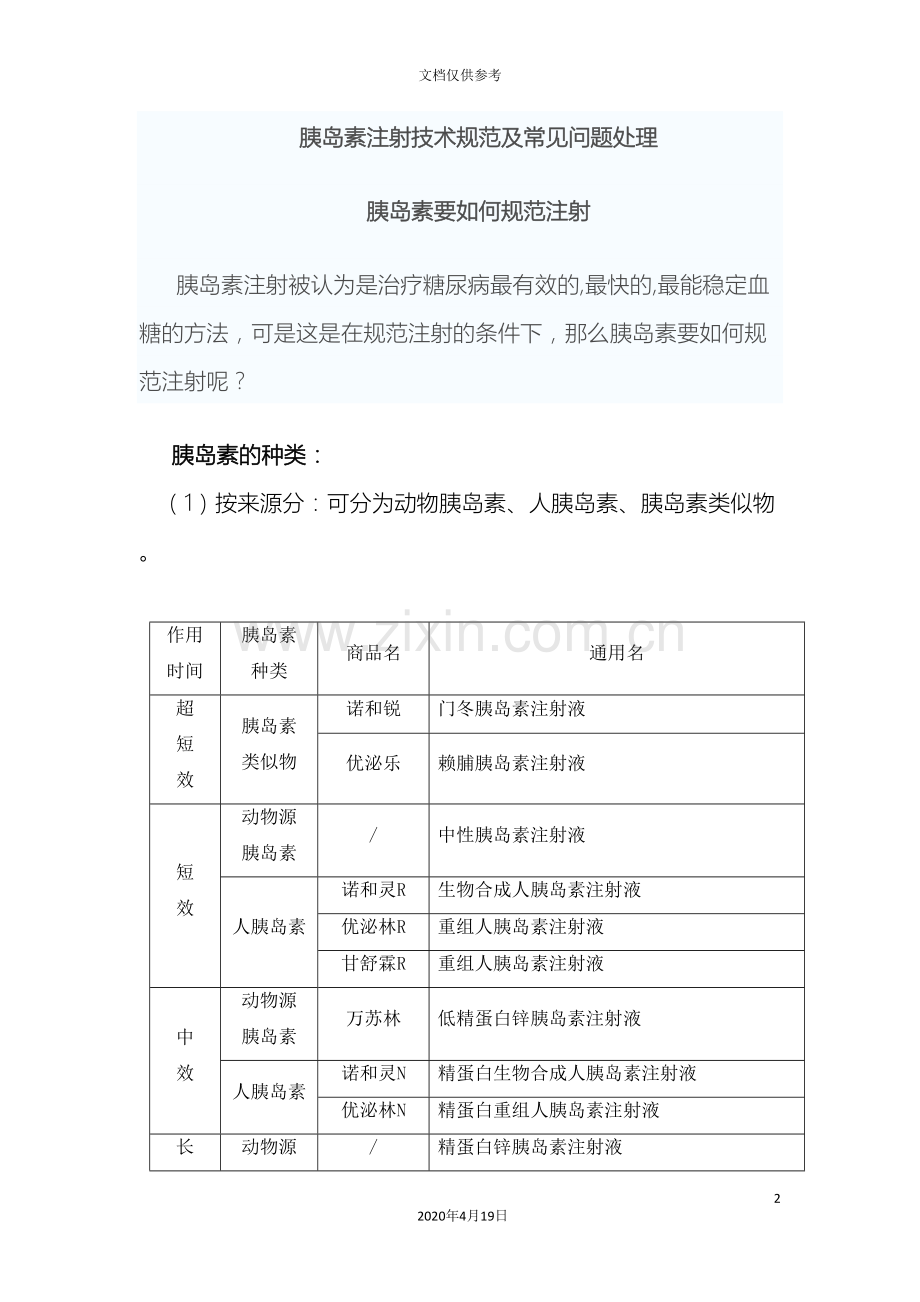 文档仅供参考

胰岛素注射技术规范及常见问题处理

胰岛素要如何规范注射

胰岛素注射被认为是治疗糖尿病最有效的,最快的,最能稳定血糖的方法，可是这是在规范注射的条件下，那么胰岛素要如何规范注射呢？

胰岛素的种类：

（1）按来源分：可分为动物胰岛素、人胰岛素、胰岛素类似物。

www.zixin.com.cn

| 作用时间 | 胰岛素种类 | 商品名 | 通用名 |
|---|---|---|---|
| 超短效 | 胰岛素类似物 | 诺和锐 | 门冬胰岛素注射液 |
| | | 优泌乐 | 赖脯胰岛素注射液 |
| 短效 | 动物源胰岛素 | / | 中性胰岛素注射液 |
| | 人胰岛素 | 诺和灵R | 生物合成人胰岛素注射液 |
| | | 优泌林R | 重组人胰岛素注射液 |
| | | 甘舒霖R | 重组人胰岛素注射液 |
| 中效 | 动物源胰岛素 | 万苏林 | 低精蛋白锌胰岛素注射液 |
| | 人胰岛素 | 诺和灵N | 精蛋白生物合成人胰岛素注射液 |
| | | 优泌林N | 精蛋白重组人胰岛素注射液 |
| 长 | 动物源 | / | 精蛋白锌胰岛素注射液 |

2

2020年4月19日